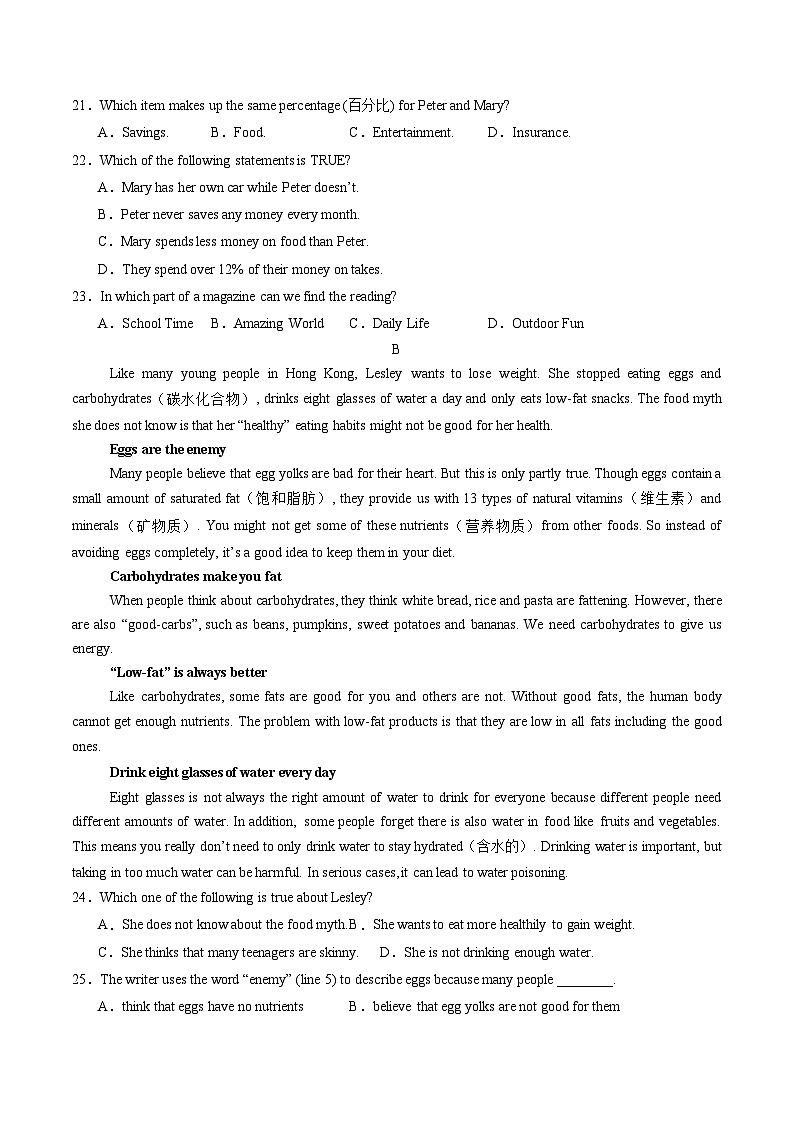 21．Which item makes up the same percentage (百分比) for Peter and Mary?

A．Savings.　　B．Food.　　C．Entertainment.　　D．Insurance.

22．Which of the following statements is TRUE?

A．Mary has her own car while Peter doesn't.

B．Peter never saves any money every month.

C．Mary spends less money on food than Peter.

D．They spend over 12% of their money on takes.

23．In which part of a magazine can we find the reading?

A．School Time　B．Amazing World　C．Daily Life　　D．Outdoor Fun

B

Like many young people in Hong Kong, Lesley wants to lose weight. She stopped eating eggs and carbohydrates（碳水化合物）, drinks eight glasses of water a day and only eats low-fat snacks. The food myth she does not know is that her "healthy" eating habits might not be good for her health.

Eggs are the enemy

Many people believe that egg yolks are bad for their heart. But this is only partly true. Though eggs contain a small amount of saturated fat（饱和脂肪）, they provide us with 13 types of natural vitamins（维生素）and minerals（矿物质）. You might not get some of these nutrients（营养物质）from other foods. So instead of avoiding eggs completely, it's a good idea to keep them in your diet.

Carbohydrates make you fat

When people think about carbohydrates, they think white bread, rice and pasta are fattening. However, there are also "good-carbs", such as beans, pumpkins, sweet potatoes and bananas. We need carbohydrates to give us energy.

"Low-fat" is always better

Like carbohydrates, some fats are good for you and others are not. Without good fats, the human body cannot get enough nutrients. The problem with low-fat products is that they are low in all fats including the good ones.

Drink eight glasses of water every day

Eight glasses is not always the right amount of water to drink for everyone because different people need different amounts of water. In addition, some people forget there is also water in food like fruits and vegetables. This means you really don't need to only drink water to stay hydrated（含水的）. Drinking water is important, but taking in too much water can be harmful. In serious cases, it can lead to water poisoning.

24．Which one of the following is true about Lesley?

A．She does not know about the food myth. B．She wants to eat more healthily to gain weight.

C．She thinks that many teenagers are skinny.　D．She is not drinking enough water.

25．The writer uses the word "enemy" (line 5) to describe eggs because many people ________.

A．think that eggs have no nutrients　　B．believe that egg yolks are not good for them